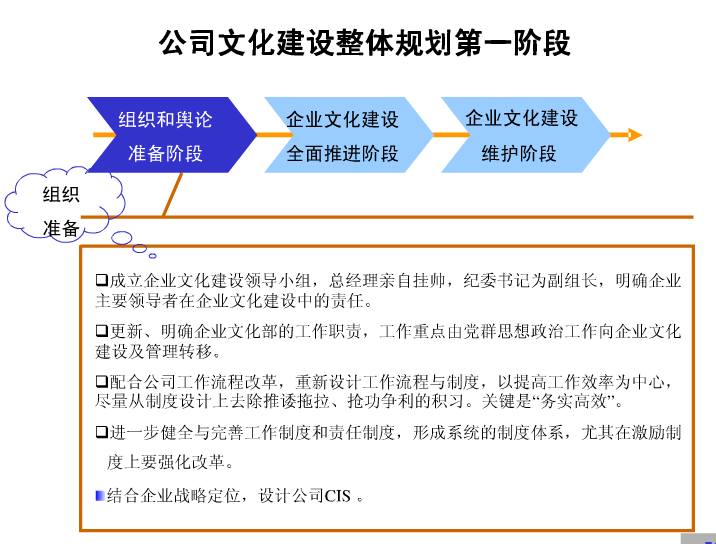 公司文化建设整体规划第一阶段

组织和舆论准备阶段

企业文化建设全面推进阶段

企业文化建设维护阶段

组织准备

❑成立企业文化建设领导小组，总经理亲自挂帅，纪委书记为副组长，明确企业主要领导者在企业文化建设中的责任。

❑更新、明确企业文化部的工作职责，工作重点由党群思想政治工作向企业文化建设及管理转移。

❑配合公司工作流程改革，重新设计工作流程与制度，以提高工作效率为中心，尽量从制度设计上去除推诿拖拉、抢功争利的积习。关键是“务实高效”。

❑进一步健全与完善工作制度和责任制度，形成系统的制度体系，尤其在激励制度上要强化改革。

结合企业战略定位，设计公司CIS 。